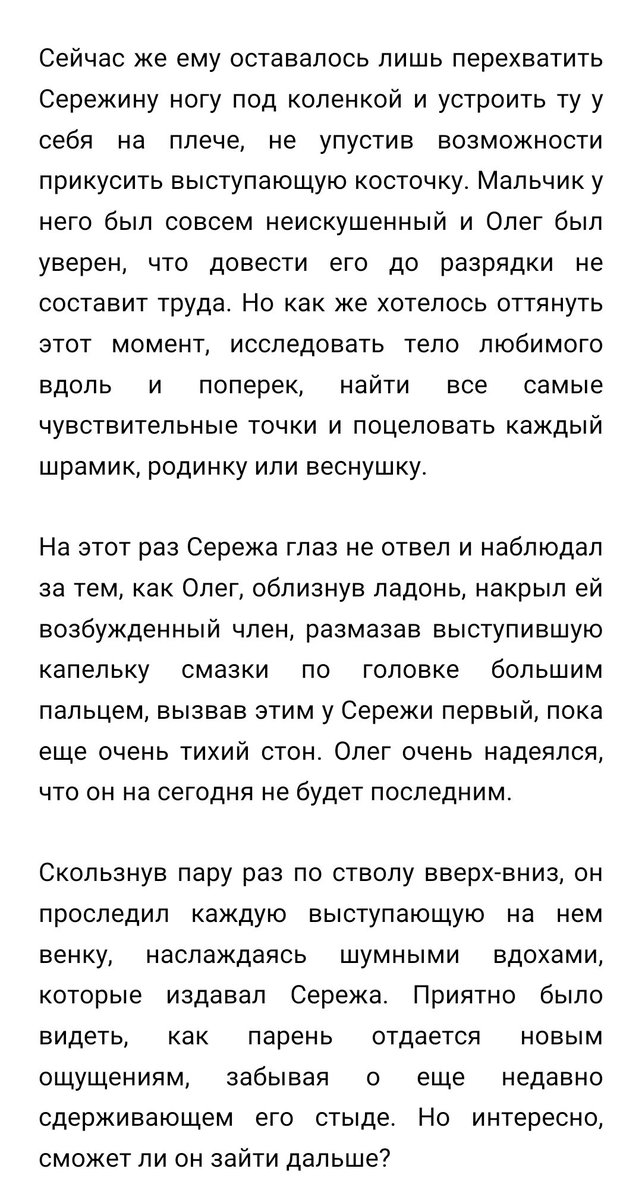 Сейчас же ему оставалось лишь перехватить Сережину ногу под коленкой и устроить ту у себя на плече, не упустив возможности прикусить выступающую косточку. Мальчик у него был совсем неискушенный и Олег был уверен, что довести его до разрядки не составит труда. Но как же хотелось оттянуть этот момент, исследовать тело любимого вдоль и поперек, найти все самые чувствительные точки и поцеловать каждый шрамик, родинку или веснушку.

На этот раз Сережа глаз не отвел и наблюдал за тем, как Олег, облизнув ладонь, накрыл ей возбужденный член, размазав выступившую капельку смазки по головке большим пальцем, вызвав этим у Сережи первый, пока еще очень тихий стон. Олег очень надеялся, что он на сегодня не будет последним.

Скользнув пару раз по стволу вверх-вниз, он проследил каждую выступающую на нем венку, наслаждаясь шумными вдохами, которые издавал Сережа. Приятно было видеть, как парень отдается новым ощущениям, забывая о еще недавно сдерживающем его стыде. Но интересно, сможет ли он зайти дальше?